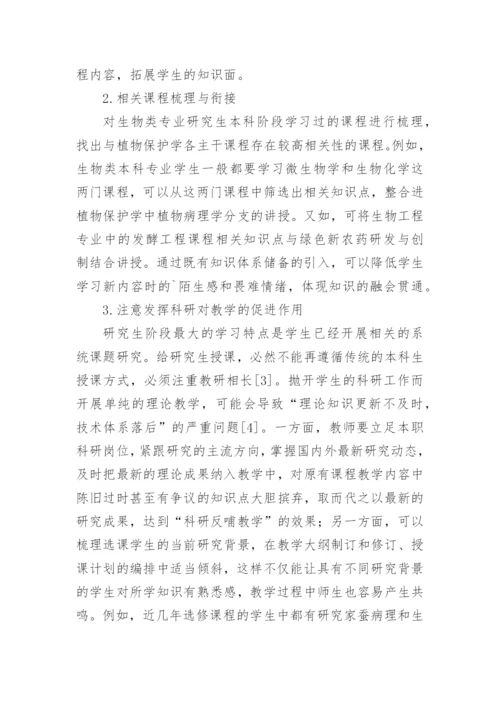 程内容，拓展学生的知识面。

2.相关课程梳理与衔接

对生物类专业研究生本科阶段学习过的课程进行梳理，找出与植物保护学各主干课程存在较高相关性的课程。例如，生物类本科专业学生一般都要学习微生物学和生物化学这两门课程，可以从这两门课程中筛选出相关知识点，整合进植物保护学中植物病理学分支的讲授。又如，可将生物工程专业中的发酵工程课程相关知识点与绿色新农药研发与创制结合讲授。通过既有知识体系储备的引入，可以降低学生学习新内容时的`陌生感和畏难情绪，体现知识的融会贯通。

3.注意发挥科研对教学的促进作用

研究生阶段最大的学习特点是学生已经开展相关的系统课题研究。给研究生授课，必然不能再遵循传统的本科生授课方式，必须注重教研相长[3]。抛开学生的科研工作而开展单纯的理论教学，可能会导致“理论知识更新不及时，技术体系落后”的严重问题[4]。一方面，教师要立足本职科研岗位，紧跟研究的主流方向，掌握国内外最新研究动态，及时把最新的理论成果纳入教学中，对原有课程教学内容中陈旧过时甚至有争议的知识点大胆摈弃，取而代之以最新的研究成果，达到“科研反哺教学”的效果；另一方面，可以梳理选课学生的当前研究背景，在教学大纲制订和修订、授课计划的编排中适当倾斜，这样不仅能让具有不同研究背景的学生对所学知识有熟悉感，教学过程中师生也容易产生共鸣。例如，近几年选修课程的学生中都有研究家蚕病理和生